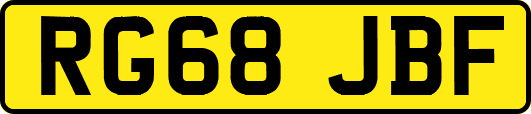 RG68 JBF